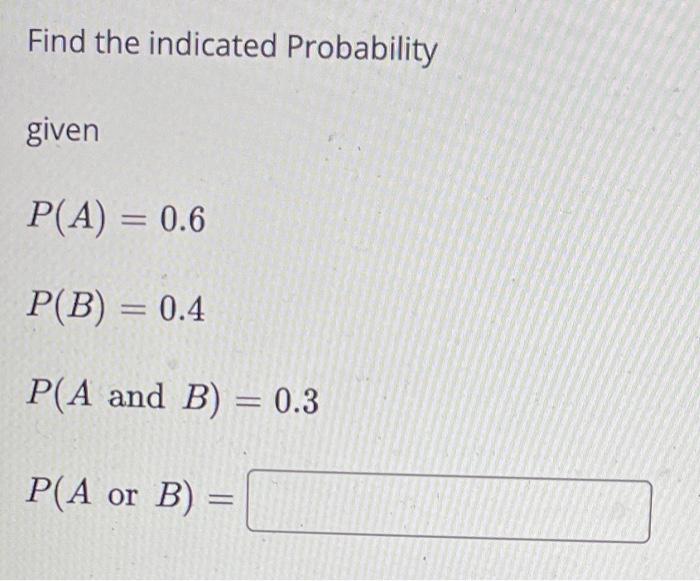 Find the indicated Probability

given

$P(A) = 0.6$

$P(B) = 0.4$

$P(A \text{ and } B) = 0.3$

$P(A \text{ or } B) =$ ____